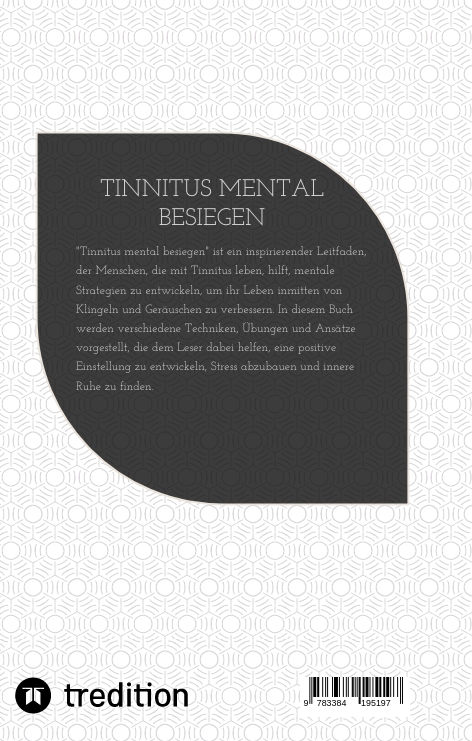 TINNITUS MENTAL BESIEGEN

"Tinnitus mental besiegen" ist ein inspirierender Leitfaden, der Menschen, die mit Tinnitus leben, hilft, mentale Strategien zu entwickeln, um ihr Leben inmitten von Klingeln und Geräuschen zu verbessern. In diesem Buch werden verschiedene Techniken, Übungen und Ansätze vorgestellt, die dem Leser dabei helfen, eine positive Einstellung zu entwickeln, Stress abzubauen und innere Ruhe zu finden.

tredition

9 783384 195197